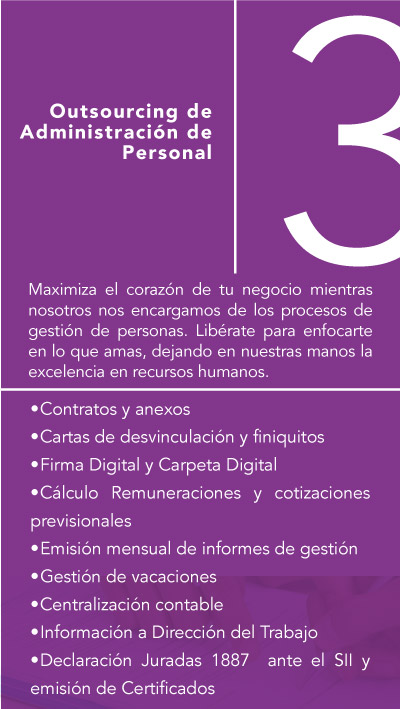 Outsourcing de
Administración de
Personal

3

Maximiza el corazón de tu negocio mientras nosotros nos encargamos de los procesos de gestión de personas. Libérate para enfocarte en lo que amas, dejando en nuestras manos la excelencia en recursos humanos.

• Contratos y anexos
• Cartas de desvinculación y finiquitos
• Firma Digital y Carpeta Digital
• Cálculo Remuneraciones y cotizaciones previsionales
• Emisión mensual de informes de gestión
• Gestión de vacaciones
• Centralización contable
• Información a Dirección del Trabajo
• Declaración Juradas 1887 ante el SII y emisión de Certificados